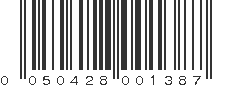 0 050428 001387